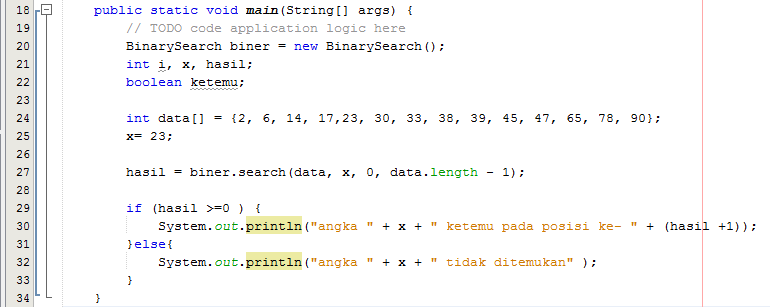 18 public static void main(String[] args) {
19 // TODO code application logic here
20 BinarySearch biner = new BinarySearch();
21 int i, x, hasil;
22 boolean ketemu;
23
24 int data[] = {2, 6, 14, 17,23, 30, 33, 38, 39, 45, 47, 65, 78, 90};
25 x= 23;
26
27 hasil = biner.search(data, x, 0, data.length - 1);
28
29 if (hasil >=0 ) {
30 System.out.println("angka " + x + " ketemu pada posisi ke- " + (hasil +1));
31 }else{
32 System.out.println("angka " + x + " tidak ditemukan" );
33 }
34 }